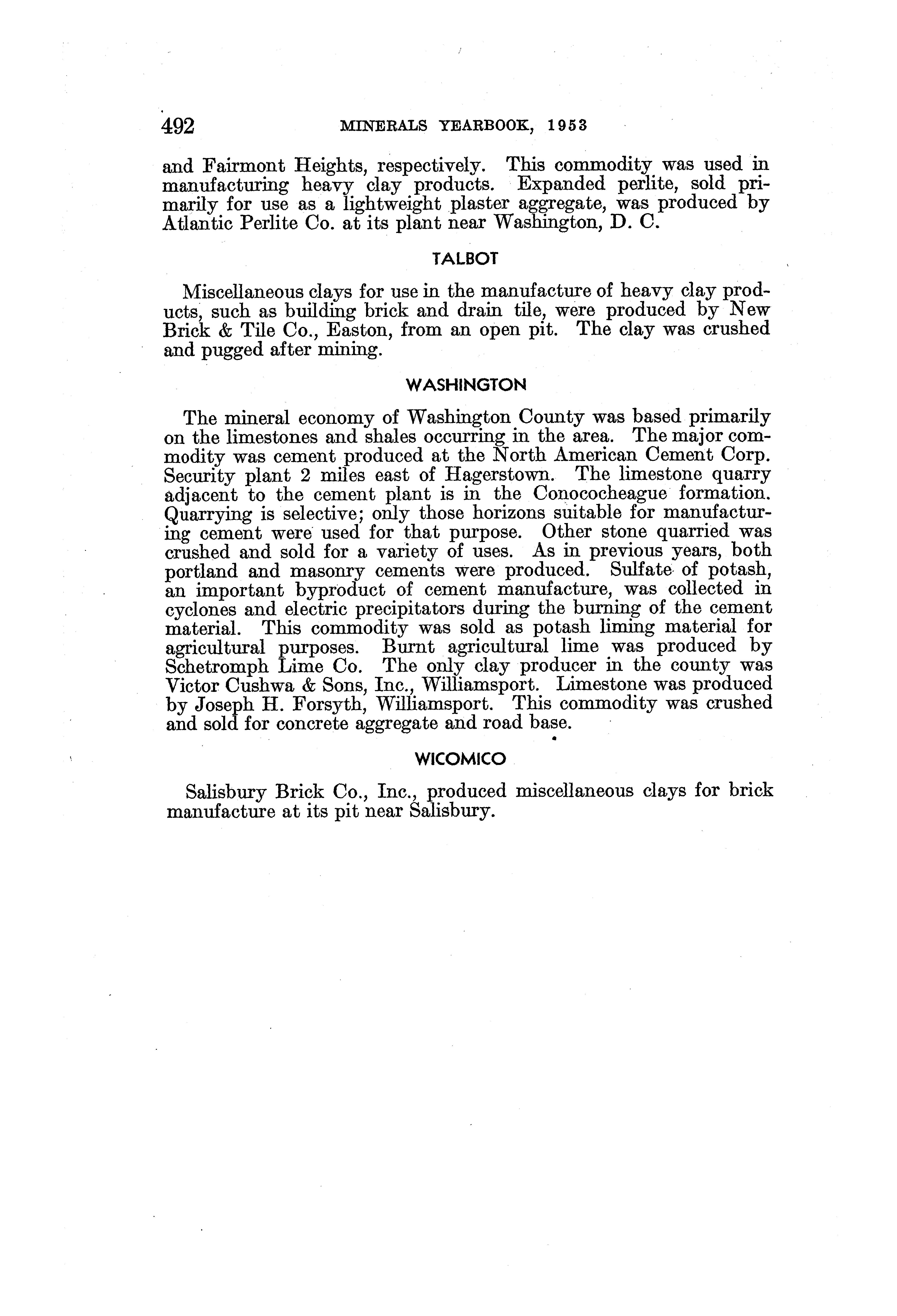 492 MINERALS YEARBOOK, 1953

and Fairmont Heights, respectively. This commodity was used in manufacturing heavy clay products. Expanded perlite, sold primarily for use as a lightweight plaster aggregate, was produced by Atlantic Perlite Co. at its plant near Washington, D. C.

TALBOT

Miscellaneous clays for use in the manufacture of heavy clay products, such as building brick and drain tile, were produced by New Brick & Tile Co., Easton, from an open pit. The clay was crushed and pugged after mining.

WASHINGTON

The mineral economy of Washington County was based primarily on the limestones and shales occurring in the area. The major commodity was cement produced at the North American Cement Corp. Security plant 2 miles east of Hagerstown. The limestone quarry adjacent to the cement plant is in the Conococheague formation. Quarrying is selective; only those horizons suitable for manufacturing cement were used for that purpose. Other stone quarried was crushed and sold for a variety of uses. As in previous years, both portland and masonry cements were produced. Sulfate of potash, an important byproduct of cement manufacture, was collected in cyclones and electric precipitators during the burning of the cement material. This commodity was sold as potash liming material for agricultural purposes. Burnt agricultural lime was produced by Schetromph Lime Co. The only clay producer in the county was Victor Cushwa & Sons, Inc., Williamsport. Limestone was produced by Joseph H. Forsyth, Williamsport. This commodity was crushed and sold for concrete aggregate and road base.

WICOMICO

Salisbury Brick Co., Inc., produced miscellaneous clays for brick manufacture at its pit near Salisbury.